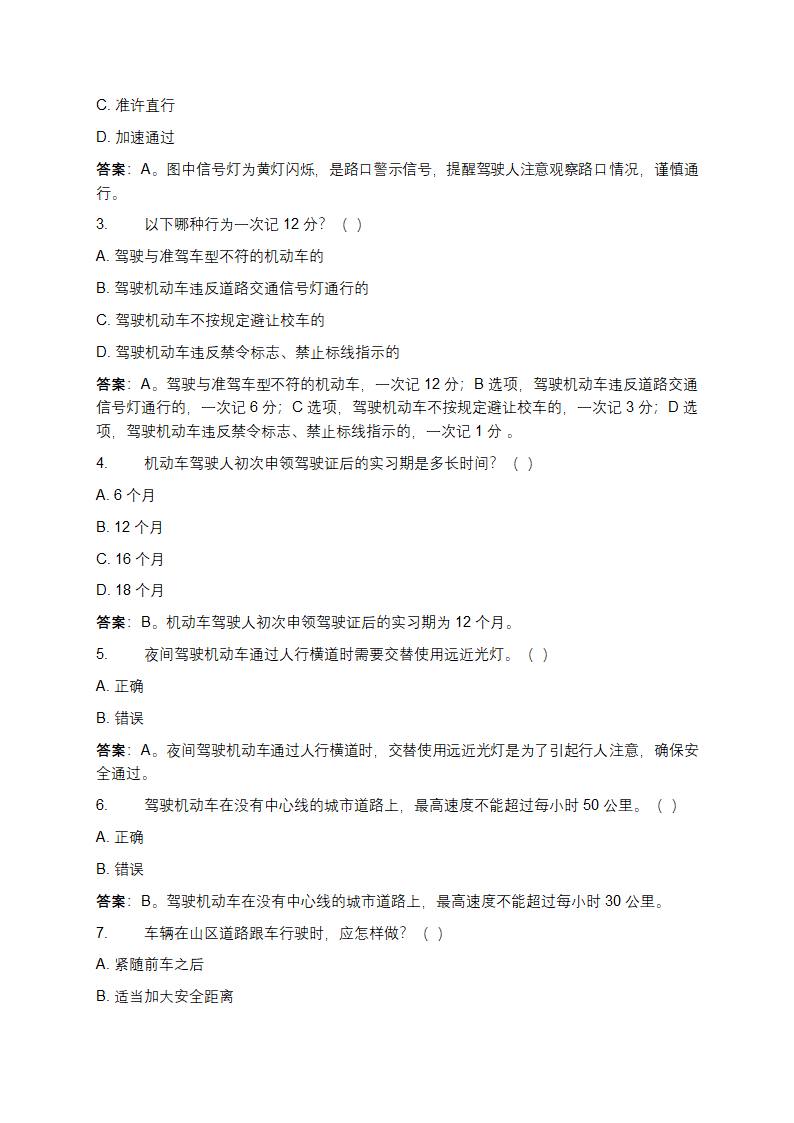 C. 准许直行

D. 加速通过

答案：A。图中信号灯为黄灯闪烁，是路口警示信号，提醒驾驶人注意观察路口情况，谨慎通行。

3. 以下哪种行为一次记 12 分？（ ）

A. 驾驶与准驾车型不符的机动车的

B. 驾驶机动车违反道路交通信号灯通行的

C. 驾驶机动车不按规定避让校车的

D. 驾驶机动车违反禁令标志、禁止标线指示的

答案：A。驾驶与准驾车型不符的机动车，一次记 12 分；B 选项，驾驶机动车违反道路交通信号灯通行的，一次记 6 分；C 选项，驾驶机动车不按规定避让校车的，一次记 3 分；D 选项，驾驶机动车违反禁令标志、禁止标线指示的，一次记 1 分 。

4. 机动车驾驶人初次申领驾驶证后的实习期是多长时间？（ ）

A. 6 个月

B. 12 个月

C. 16 个月

D. 18 个月

答案：B。机动车驾驶人初次申领驾驶证后的实习期为 12 个月。

5. 夜间驾驶机动车通过人行横道时需要交替使用远近光灯。（ ）

A. 正确

B. 错误

答案：A。夜间驾驶机动车通过人行横道时，交替使用远近光灯是为了引起行人注意，确保安全通过。

6. 驾驶机动车在没有中心线的城市道路上，最高速度不能超过每小时 50 公里。（ ）

A. 正确

B. 错误

答案：B。驾驶机动车在没有中心线的城市道路上，最高速度不能超过每小时 30 公里。

7. 车辆在山区道路跟车行驶时，应怎样做？（ ）

A. 紧随前车之后

B. 适当加大安全距离